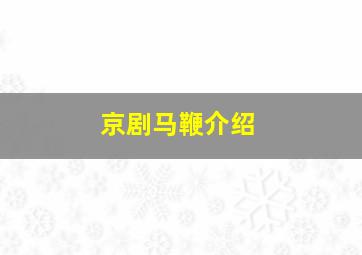 京剧马鞭介绍